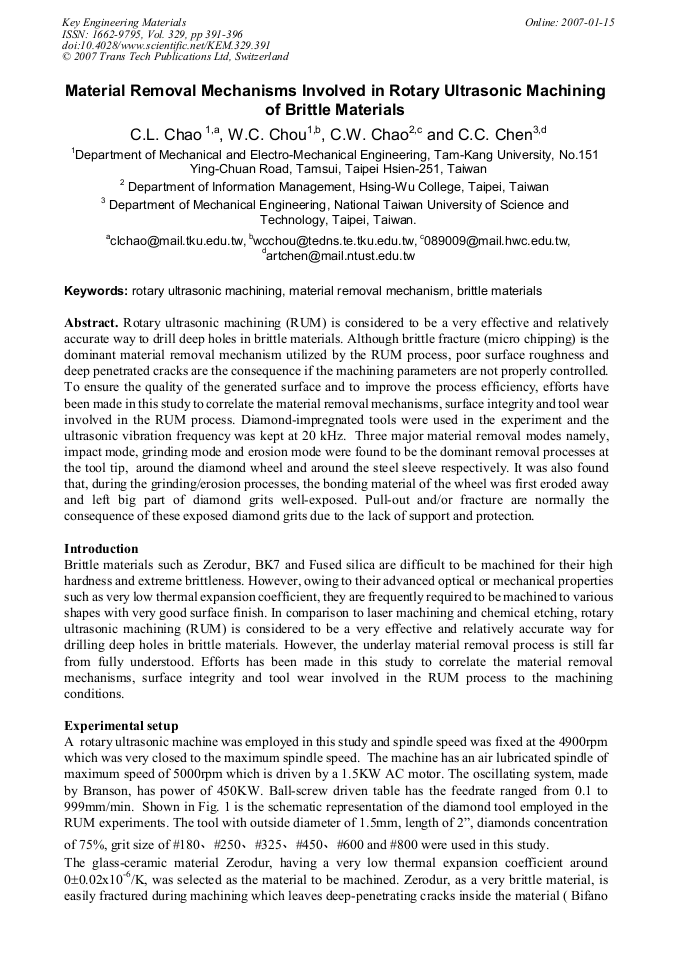 Key Engineering Materials
ISSN: 1662-9795, Vol. 329, pp 391-396
doi:10.4028/www.scientific.net/KEM.329.391
© 2007 Trans Tech Publications Ltd, Switzerland

Online: 2007-01-15

Material Removal Mechanisms Involved in Rotary Ultrasonic Machining of Brittle Materials

C.L. Chao $^{1,a}$, W.C. Chou$^{1,b}$, C.W. Chao$^{2,c}$ and C.C. Chen$^{3,d}$

$^{1}$Department of Mechanical and Electro-Mechanical Engineering, Tam-Kang University, No.151 Ying-Chuan Road, Tamsui, Taipei Hsien-251, Taiwan

$^{2}$ Department of Information Management, Hsing-Wu College, Taipei, Taiwan

$^{3}$ Department of Mechanical Engineering, National Taiwan University of Science and Technology, Taipei, Taiwan.

$^{a}$clchao@mail.tku.edu.tw, $^{b}$wcchou@tedns.te.tku.edu.tw, $^{c}$089009@mail.hwc.edu.tw, $^{d}$artchen@mail.ntust.edu.tw

Keywords: rotary ultrasonic machining, material removal mechanism, brittle materials

Abstract. Rotary ultrasonic machining (RUM) is considered to be a very effective and relatively accurate way to drill deep holes in brittle materials. Although brittle fracture (micro chipping) is the dominant material removal mechanism utilized by the RUM process, poor surface roughness and deep penetrated cracks are the consequence if the machining parameters are not properly controlled. To ensure the quality of the generated surface and to improve the process efficiency, efforts have been made in this study to correlate the material removal mechanisms, surface integrity and tool wear involved in the RUM process. Diamond-impregnated tools were used in the experiment and the ultrasonic vibration frequency was kept at 20 kHz. Three major material removal modes namely, impact mode, grinding mode and erosion mode were found to be the dominant removal processes at the tool tip, around the diamond wheel and around the steel sleeve respectively. It was also found that, during the grinding/erosion processes, the bonding material of the wheel was first eroded away and left big part of diamond grits well-exposed. Pull-out and/or fracture are normally the consequence of these exposed diamond grits due to the lack of support and protection.

Introduction
Brittle materials such as Zerodur, BK7 and Fused silica are difficult to be machined for their high hardness and extreme brittleness. However, owing to their advanced optical or mechanical properties such as very low thermal expansion coefficient, they are frequently required to be machined to various shapes with very good surface finish. In comparison to laser machining and chemical etching, rotary ultrasonic machining (RUM) is considered to be a very effective and relatively accurate way for drilling deep holes in brittle materials. However, the underlay material removal process is still far from fully understood. Efforts has been made in this study to correlate the material removal mechanisms, surface integrity and tool wear involved in the RUM process to the machining conditions.

Experimental setup
A rotary ultrasonic machine was employed in this study and spindle speed was fixed at the 4900rpm which was very closed to the maximum spindle speed. The machine has an air lubricated spindle of maximum speed of 5000rpm which is driven by a 1.5KW AC motor. The oscillating system, made by Branson, has power of 450KW. Ball-screw driven table has the feedrate ranged from 0.1 to 999mm/min. Shown in Fig. 1 is the schematic representation of the diamond tool employed in the RUM experiments. The tool with outside diameter of 1.5mm, length of 2", diamonds concentration of 75%, grit size of #180、#250、#325、#450、#600 and #800 were used in this study.
The glass-ceramic material Zerodur, having a very low thermal expansion coefficient around $0\pm0.02x10^{-6}$/K, was selected as the material to be machined. Zerodur, as a very brittle material, is easily fractured during machining which leaves deep-penetrating cracks inside the material ( Bifano